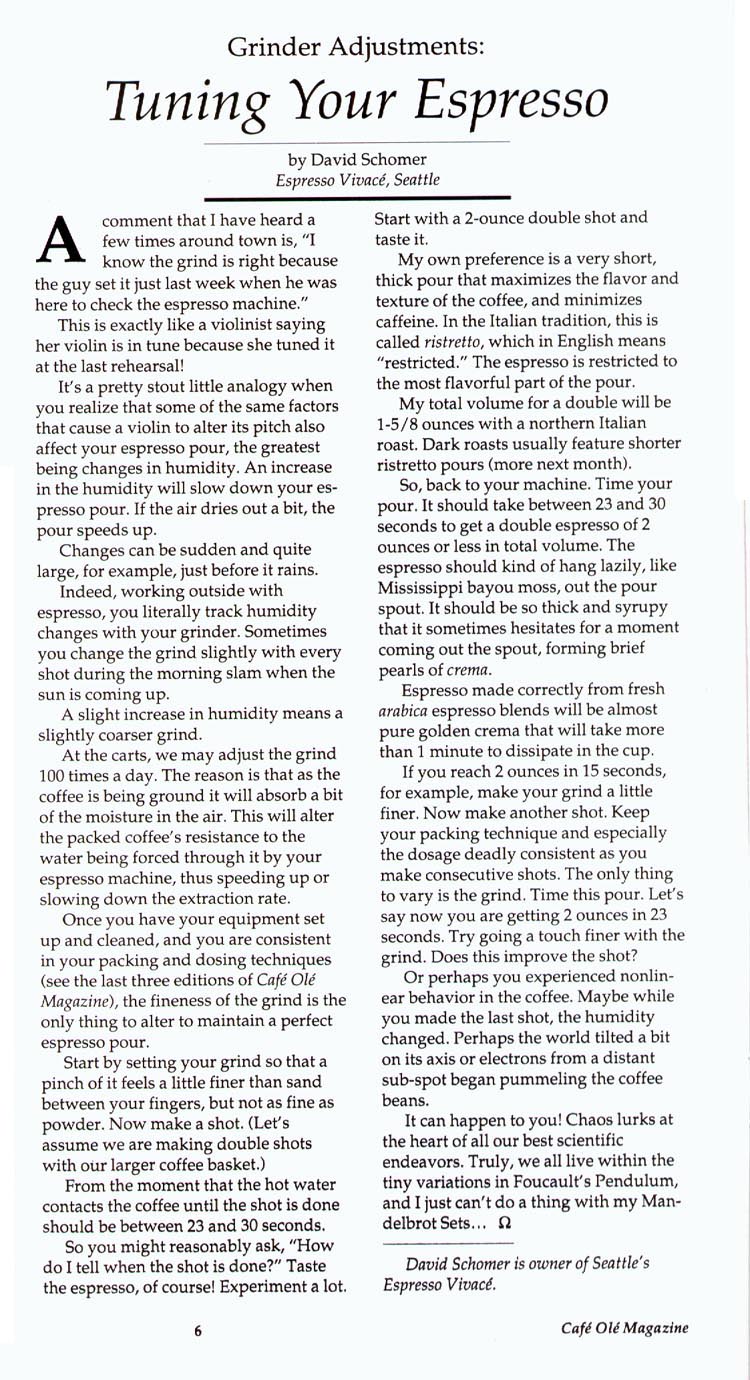 Grinder Adjustments:

Tuning Your Espresso

by David Schomer
Espresso Vivacé, Seattle

A comment that I have heard a few times around town is, "I know the grind is right because the guy set it just last week when he was here to check the espresso machine."

This is exactly like a violinist saying her violin is in tune because she tuned it at the last rehearsal!

It's a pretty stout little analogy when you realize that some of the same factors that cause a violin to alter its pitch also affect your espresso pour, the greatest being changes in humidity. An increase in the humidity will slow down your espresso pour. If the air dries out a bit, the pour speeds up.

Changes can be sudden and quite large, for example, just before it rains.

Indeed, working outside with espresso, you literally track humidity changes with your grinder. Sometimes you change the grind slightly with every shot during the morning slam when the sun is coming up.

A slight increase in humidity means a slightly coarser grind.

At the carts, we may adjust the grind 100 times a day. The reason is that as the coffee is being ground it will absorb a bit of the moisture in the air. This will alter the packed coffee's resistance to the water being forced through it by your espresso machine, thus speeding up or slowing down the extraction rate.

Once you have your equipment set up and cleaned, and you are consistent in your packing and dosing techniques (see the last three editions of Café Olé Magazine), the fineness of the grind is the only thing to alter to maintain a perfect espresso pour.

Start by setting your grind so that a pinch of it feels a little finer than sand between your fingers, but not as fine as powder. Now make a shot. (Let's assume we are making double shots with our larger coffee basket.)

From the moment that the hot water contacts the coffee until the shot is done should be between 23 and 30 seconds.

So you might reasonably ask, "How do I tell when the shot is done?" Taste the espresso, of course! Experiment a lot. Start with a 2-ounce double shot and taste it.

My own preference is a very short, thick pour that maximizes the flavor and texture of the coffee, and minimizes caffeine. In the Italian tradition, this is called ristretto, which in English means "restricted." The espresso is restricted to the most flavorful part of the pour.

My total volume for a double will be 1-5/8 ounces with a northern Italian roast. Dark roasts usually feature shorter ristretto pours (more next month).

So, back to your machine. Time your pour. It should take between 23 and 30 seconds to get a double espresso of 2 ounces or less in total volume. The espresso should kind of hang lazily, like Mississippi bayou moss, out the pour spout. It should be so thick and syrupy that it sometimes hesitates for a moment coming out the spout, forming brief pearls of crema.

Espresso made correctly from fresh arabica espresso blends will be almost pure golden crema that will take more than 1 minute to dissipate in the cup.

If you reach 2 ounces in 15 seconds, for example, make your grind a little finer. Now make another shot. Keep your packing technique and especially the dosage deadly consistent as you make consecutive shots. The only thing to vary is the grind. Time this pour. Let's say now you are getting 2 ounces in 23 seconds. Try going a touch finer with the grind. Does this improve the shot?

Or perhaps you experienced nonlinear behavior in the coffee. Maybe while you made the last shot, the humidity changed. Perhaps the world tilted a bit on its axis or electrons from a distant sub-spot began pummeling the coffee beans.

It can happen to you! Chaos lurks at the heart of all our best scientific endeavors. Truly, we all live within the tiny variations in Foucault's Pendulum, and I just can't do a thing with my Mandelbrot Sets... Ω

David Schomer is owner of Seattle's Espresso Vivacé.

6

Café Olé Magazine